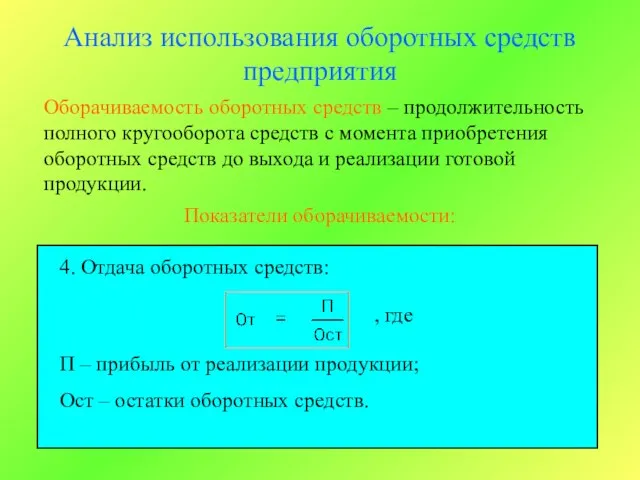 Анализ использования оборотных средств предприятия

Оборачиваемость оборотных средств – продолжительность полного кругооборота средств с момента приобретения оборотных средств до выхода и реализации готовой продукции.

Показатели оборачиваемости:

4. Отдача оборотных средств:

$От = \frac{П}{Ост}$ , где

П – прибыль от реализации продукции;

Ост – остатки оборотных средств.